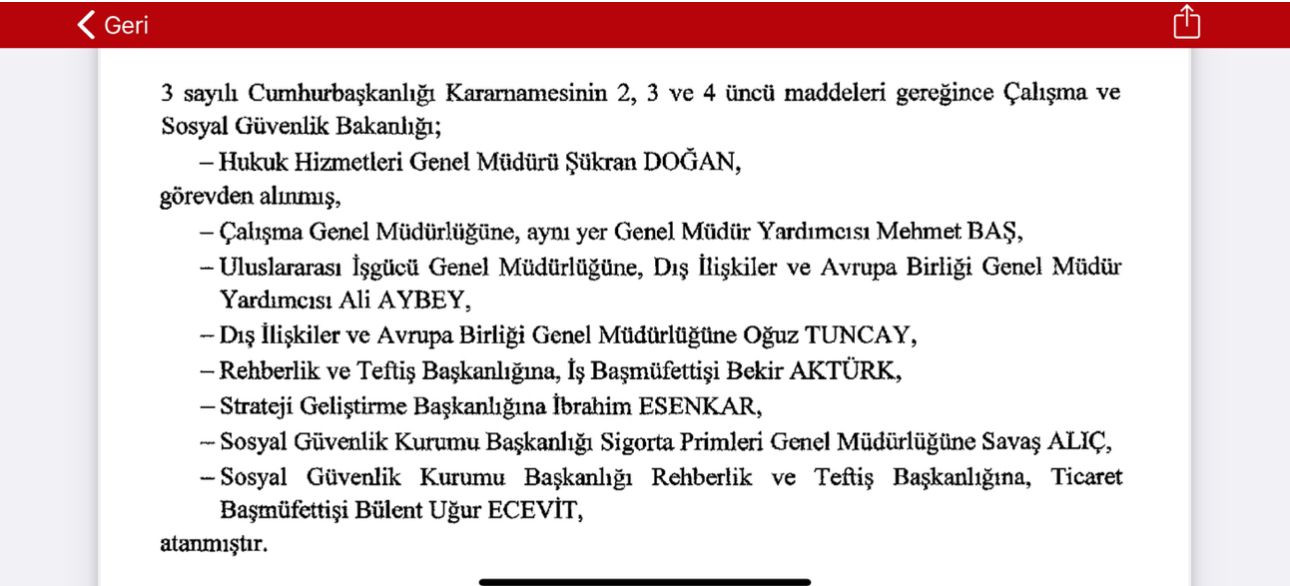 Geri

3 sayılı Cumhurbaşkanlığı Kararnamesinin 2, 3 ve 4 üncü maddeleri gereğince Çalışma ve Sosyal Güvenlik Bakanlığı;

– Hukuk Hizmetleri Genel Müdürü Şükran DOĞAN,

görevden alınmış,

– Çalışma Genel Müdürlüğüne, aynı yer Genel Müdür Yardımcısı Mehmet BAŞ,

– Uluslararası İşgücü Genel Müdürlüğüne, Dış İlişkiler ve Avrupa Birliği Genel Müdür Yardımcısı Ali AYBEY,

– Dış İlişkiler ve Avrupa Birliği Genel Müdürlüğüne Oğuz TUNCAY,

– Rehberlik ve Teftiş Başkanlığına, İş Başmüfettişi Bekir AKTÜRK,

– Strateji Geliştirme Başkanlığına İbrahim ESENKAR,

– Sosyal Güvenlik Kurumu Başkanlığı Sigorta Primleri Genel Müdürlüğüne Savaş ALIÇ,

– Sosyal Güvenlik Kurumu Başkanlığı Rehberlik ve Teftiş Başkanlığına, Ticaret Başmüfettişi Bülent Uğur ECEVİT,

atanmıştır.